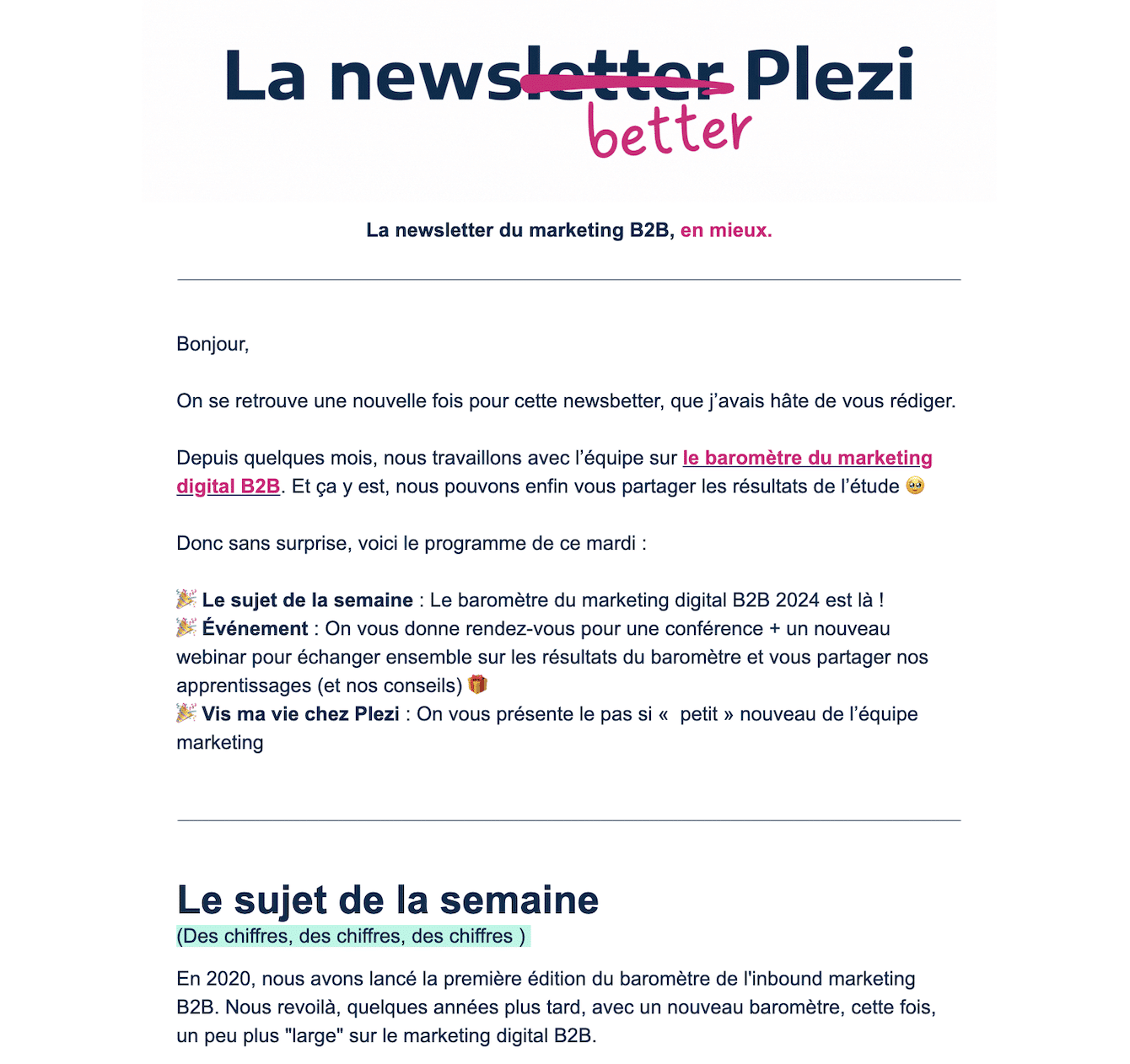 La newsletter Plezi
better

La newsletter du marketing B2B, en mieux.

Bonjour,

On se retrouve une nouvelle fois pour cette newsbetter, que j'avais hâte de vous rédiger.

Depuis quelques mois, nous travaillons avec l'équipe sur le baromètre du marketing digital B2B. Et ça y est, nous pouvons enfin vous partager les résultats de l'étude 🥹

Donc sans surprise, voici le programme de ce mardi :

🎉 Le sujet de la semaine : Le baromètre du marketing digital B2B 2024 est là !
🎉 Événement : On vous donne rendez-vous pour une conférence + un nouveau webinar pour échanger ensemble sur les résultats du baromètre et vous partager nos apprentissages (et nos conseils) 🎁
🎉 Vis ma vie chez Plezi : On vous présente le pas si « petit » nouveau de l'équipe marketing

Le sujet de la semaine
(Des chiffres, des chiffres, des chiffres )

En 2020, nous avons lancé la première édition du baromètre de l'inbound marketing B2B. Nous revoilà, quelques années plus tard, avec un nouveau baromètre, cette fois, un peu plus "large" sur le marketing digital B2B.